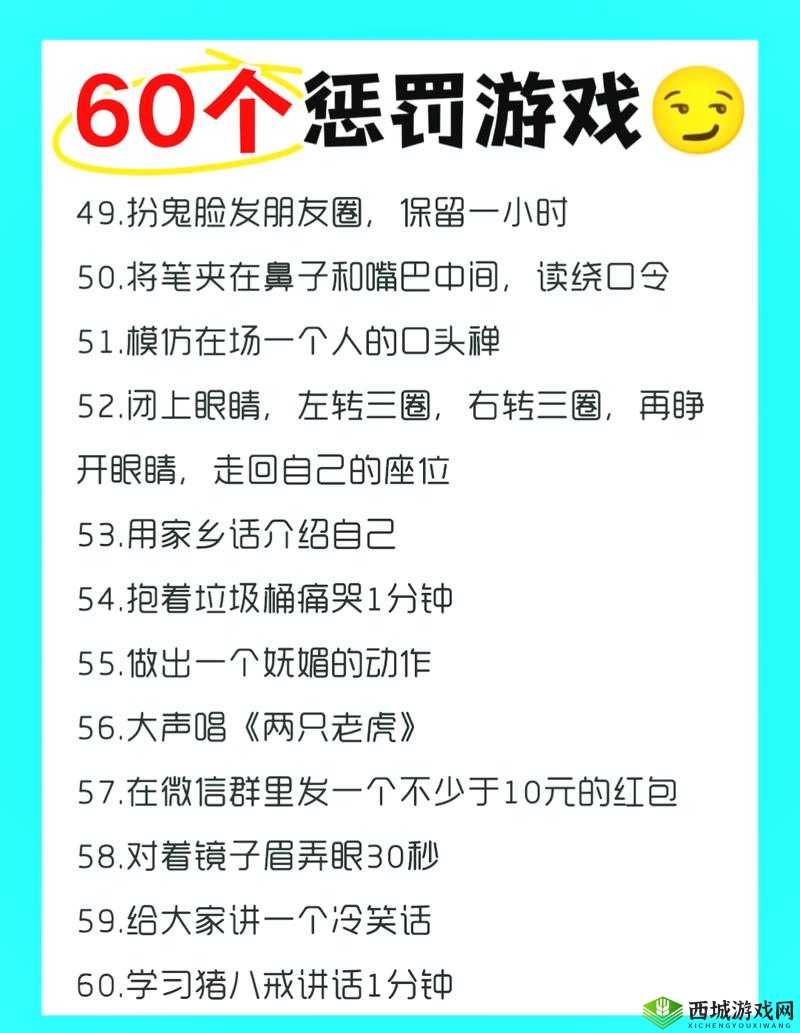 60个惩罚游戏

49.扮鬼脸发朋友圈，保留一小时

50.将笔夹在鼻子和嘴巴中间，读绕口令

51.模仿在场一个人的口头禅

52.闭上眼睛，左转三圈，右转三圈，再睁开眼睛，走回自己的座位

53.用家乡话介绍自己

54.抱着垃圾桶痛哭1分钟

55.做出一个妩媚的动作

56.大声唱《两只老虎》

57.在微信群里发一个不少于10元的红包

58.对着镜子眉弄眼30秒

59.给大家讲一个冷笑话

60.学习猪八戒讲话1分钟

西城游戏网
XICHENGYOUXIWANG